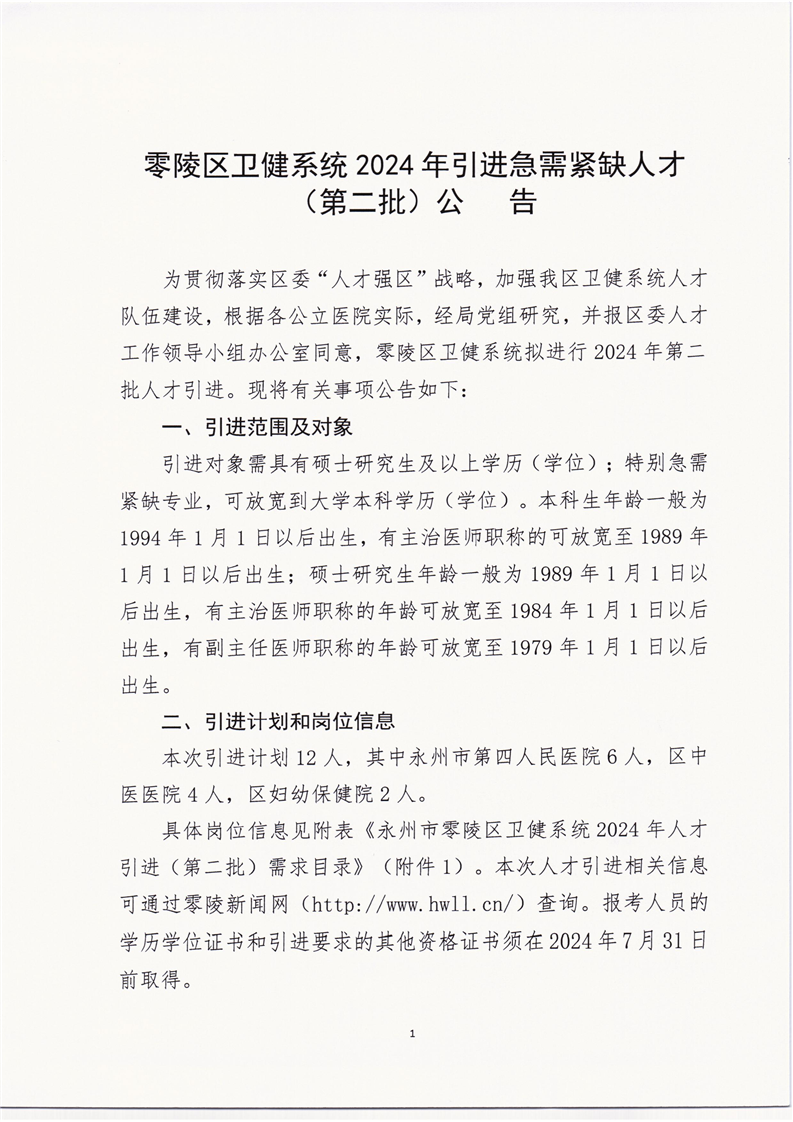 零陵区卫健系统 2024 年引进急需紧缺人才（第二批）公　告

为贯彻落实区委“人才强区”战略，加强我区卫健系统人才队伍建设，根据各公立医院实际，经局党组研究，并报区委人才工作领导小组办公室同意，零陵区卫健系统拟进行 2024 年第二批人才引进。现将有关事项公告如下：

一、引进范围及对象

引进对象需具有硕士研究生及以上学历（学位）；特别急需紧缺专业，可放宽到大学本科学历（学位）。本科生年龄一般为 1994 年 1 月 1 日以后出生，有主治医师职称的可放宽至 1989 年 1 月 1 日以后出生；硕士研究生年龄一般为 1989 年 1 月 1 日以后出生，有主治医师职称的年龄可放宽至 1984 年 1 月 1 日以后出生，有副主任医师职称的年龄可放宽至 1979 年 1 月 1 日以后出生。

二、引进计划和岗位信息

本次引进计划 12 人，其中永州市第四人民医院 6 人，区中医医院 4 人，区妇幼保健院 2 人。

具体岗位信息见附表《永州市零陵区卫健系统 2024 年人才引进（第二批）需求目录》（附件 1）。本次人才引进相关信息可通过零陵新闻网（http://www.hwll.cn/）查询。报考人员的学历学位证书和引进要求的其他资格证书须在 2024 年 7 月 31 日前取得。

1